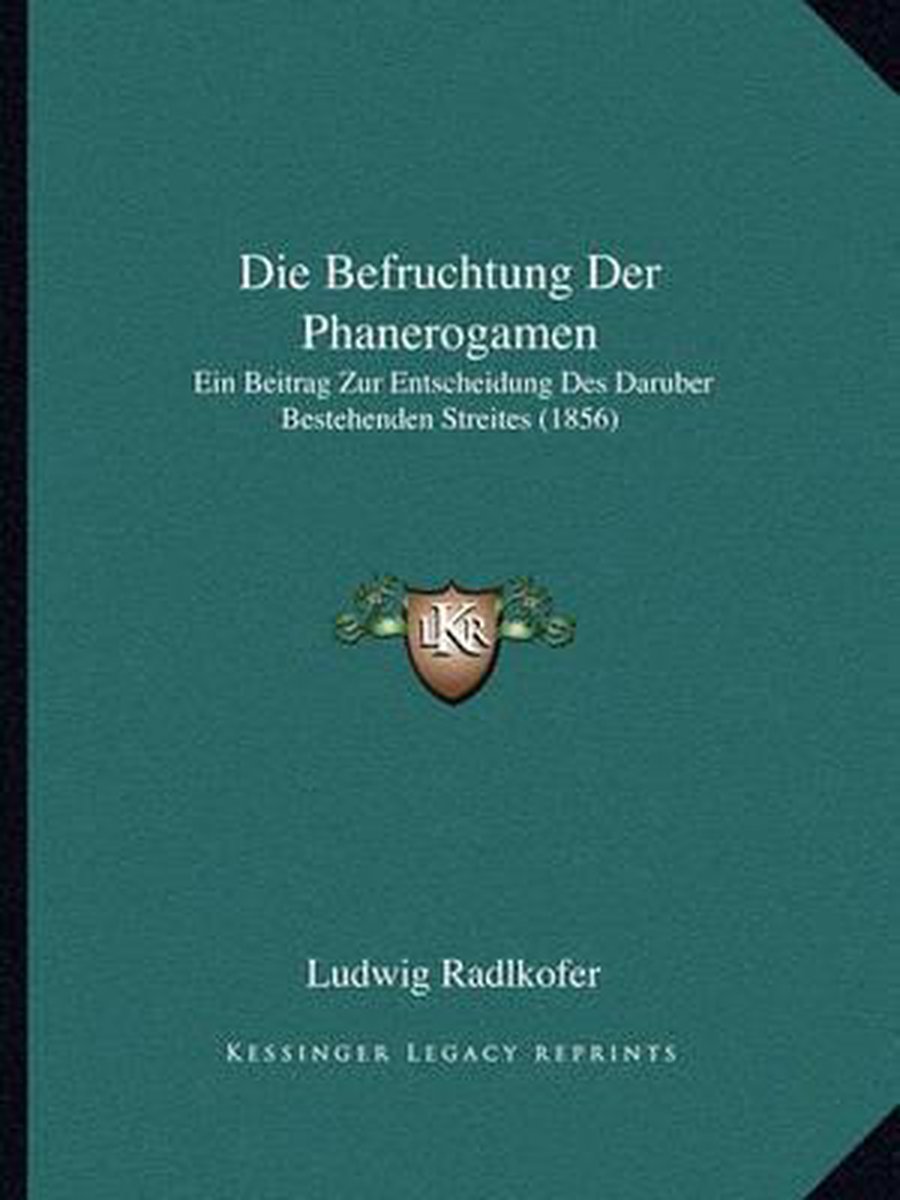 Die Befruchtung Der Phanerogamen

Ein Beitrag Zur Entscheidung Des Daruber Bestehenden Streites (1856)

LKR

Ludwig Radlkofer

Kessinger Legacy Reprints